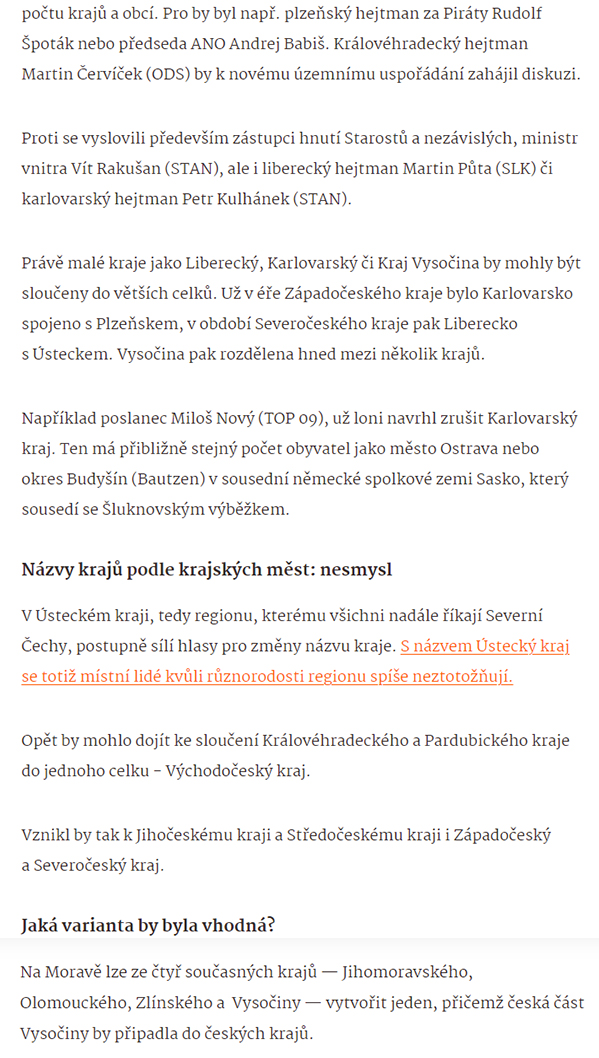 počtu krajů a obcí. Pro by byl např. plzeňský hejtman za Piráty Rudolf Špoták nebo předseda ANO Andrej Babiš. Královéhradecký hejtman Martin Červíček (ODS) by k novému územnímu uspořádání zahájil diskuzi.

Proti se vyslovili především zástupci hnutí Starostů a nezávislých, ministr vnitra Vít Rakušan (STAN), ale i liberecký hejtman Martin Půta (SLK) či karlovarský hejtman Petr Kulhánek (STAN).

Právě malé kraje jako Liberecký, Karlovarský či Kraj Vysočina by mohly být sloučeny do větších celků. Už v éře Západočeského kraje bylo Karlovarsko spojeno s Plzeňskem, v období Severočeského kraje pak Liberecko s Ústeckem. Vysočina pak rozdělena hned mezi několik krajů.

Například poslanec Miloš Nový (TOP 09), už loni navrhl zrušit Karlovarský kraj. Ten má přibližně stejný počet obyvatel jako město Ostrava nebo okres Budyšín (Bautzen) v sousední německé spolkové zemi Sasko, který sousedí se Šluknovským výběžkem.

Názvy krajů podle krajských měst: nesmysl

V Ústeckém kraji, tedy regionu, kterému všichni nadále říkají Severní Čechy, postupně sílí hlasy pro změny názvu kraje. S názvem Ústecký kraj se totiž místní lidé kvůli různorodosti regionu spíše neztotožňují.

Opět by mohlo dojít ke sloučení Královéhradeckého a Pardubického kraje do jednoho celku - Východočeský kraj.

Vznikl by tak k Jihočeskému kraji a Středočeskému kraji i Západočeský a Severočeský kraj.

Jaká varianta by byla vhodná?

Na Moravě lze ze čtyř současných krajů — Jihomoravského, Olomouckého, Zlínského a Vysočiny — vytvořit jeden, přičemž česká část Vysočiny by připadla do českých krajů.